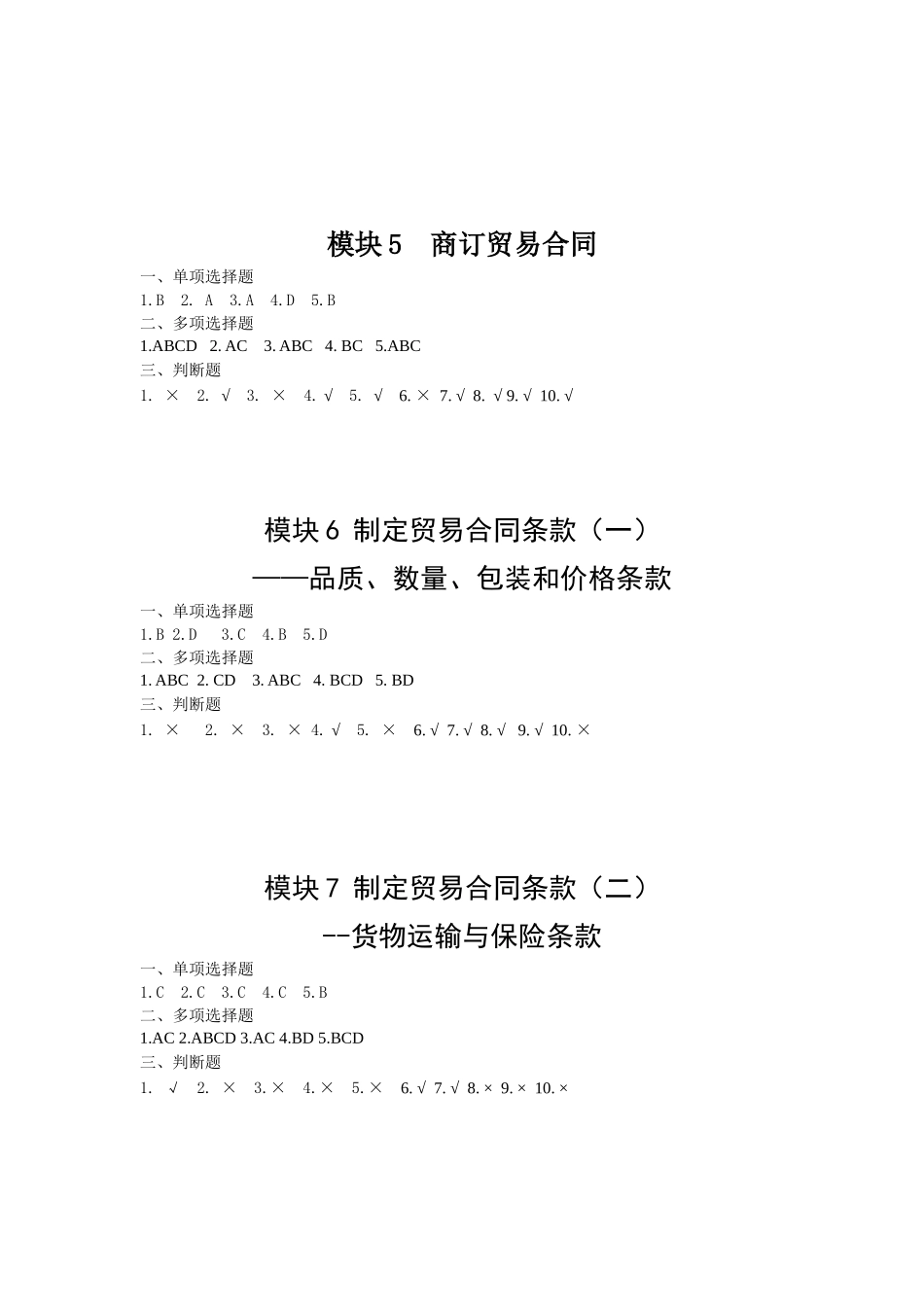 模块 5　商订贸易合同

一、单项选择题
1.B　2. A　3.A　4.D　5.B
二、多项选择题
1.ABCD　2. AC　3. ABC　4. BC　5.ABC
三、判断题
1. ×　2. √　3. ×　4. √　5. √　6. × 7. √ 8. √ 9. √ 10. √

模块 6 制定贸易合同条款（一）
——品质、数量、包装和价格条款

一、单项选择题
1.B 2.D　3.C　4.B　5.D
二、多项选择题
1. ABC　2. CD　3. ABC　4. BCD　5. BD
三、判断题
1. ×　2. ×　3. × 4. √　5. ×　6. √ 7. √ 8. √　9. √ 10. ×

模块 7 制定贸易合同条款（二）
--货物运输与保险条款

一、单项选择题
1.C　2.C　3.C　4.C　5.B
二、多项选择题
1.AC 2.ABCD 3.AC 4.BD 5.BCD
三、判断题
1. √　2. ×　3. ×　4. ×　5. ×　6. √ 7. √ 8. × 9. × 10. ×